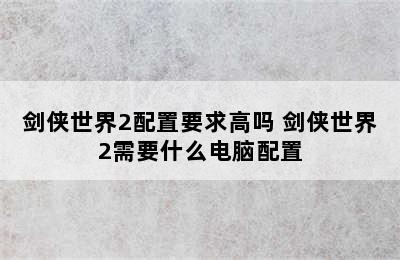 剑侠世界2配置要求高吗 剑侠世界2需要什么电脑配置